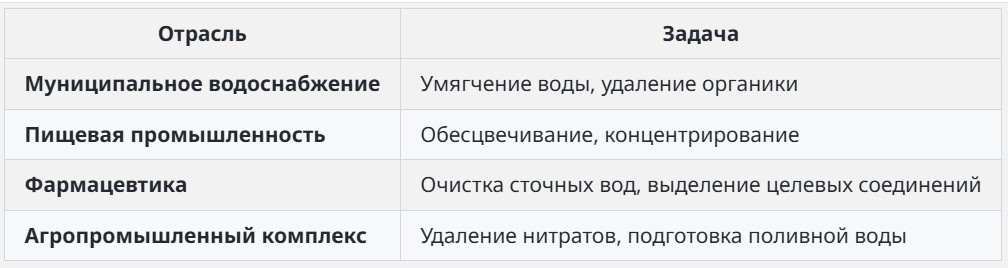 | Отрасль | Задача |
|---|---|
| **Муниципальное водоснабжение** | Умягчение воды, удаление органики |
| **Пищевая промышленность** | Обесцвечивание, концентрирование |
| **Фармацевтика** | Очистка сточных вод, выделение целевых соединений |
| **Агропромышленный комплекс** | Удаление нитратов, подготовка поливной воды |